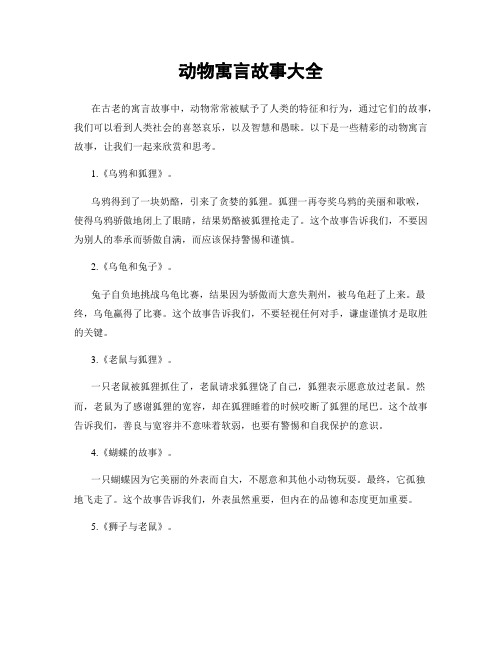 动物寓言故事大全

在古老的寓言故事中，动物常常被赋予了人类的特征和行为，通过它们的故事，我们可以看到人类社会的喜怒哀乐，以及智慧和愚昧。以下是一些精彩的动物寓言故事，让我们一起来欣赏和思考。

1.《乌鸦和狐狸》。

乌鸦得到了一块奶酪，引来了贪婪的狐狸。狐狸一再夸奖乌鸦的美丽和歌喉，使得乌鸦骄傲地闭上了眼睛，结果奶酪被狐狸抢走了。这个故事告诉我们，不要因为别人的奉承而骄傲自满，而应该保持警惕和谨慎。

2.《乌龟和兔子》。

兔子自负地挑战乌龟比赛，结果因为骄傲而大意失荆州，被乌龟赶了上来。最终，乌龟赢得了比赛。这个故事告诉我们，不要轻视任何对手，谦虚谨慎才是取胜的关键。

3.《老鼠与狐狸》。

一只老鼠被狐狸抓住了，老鼠请求狐狸饶了自己，狐狸表示愿意放过老鼠。然而，老鼠为了感谢狐狸的宽容，却在狐狸睡着的时候咬断了狐狸的尾巴。这个故事告诉我们，善良与宽容并不意味着软弱，也要有警惕和自我保护的意识。

4.《蝴蝶的故事》。

一只蝴蝶因为它美丽的外表而自大，不愿意和其他小动物玩耍。最终，它孤独地飞走了。这个故事告诉我们，外表虽然重要，但内在的品德和态度更加重要。

5.《狮子与老鼠》。